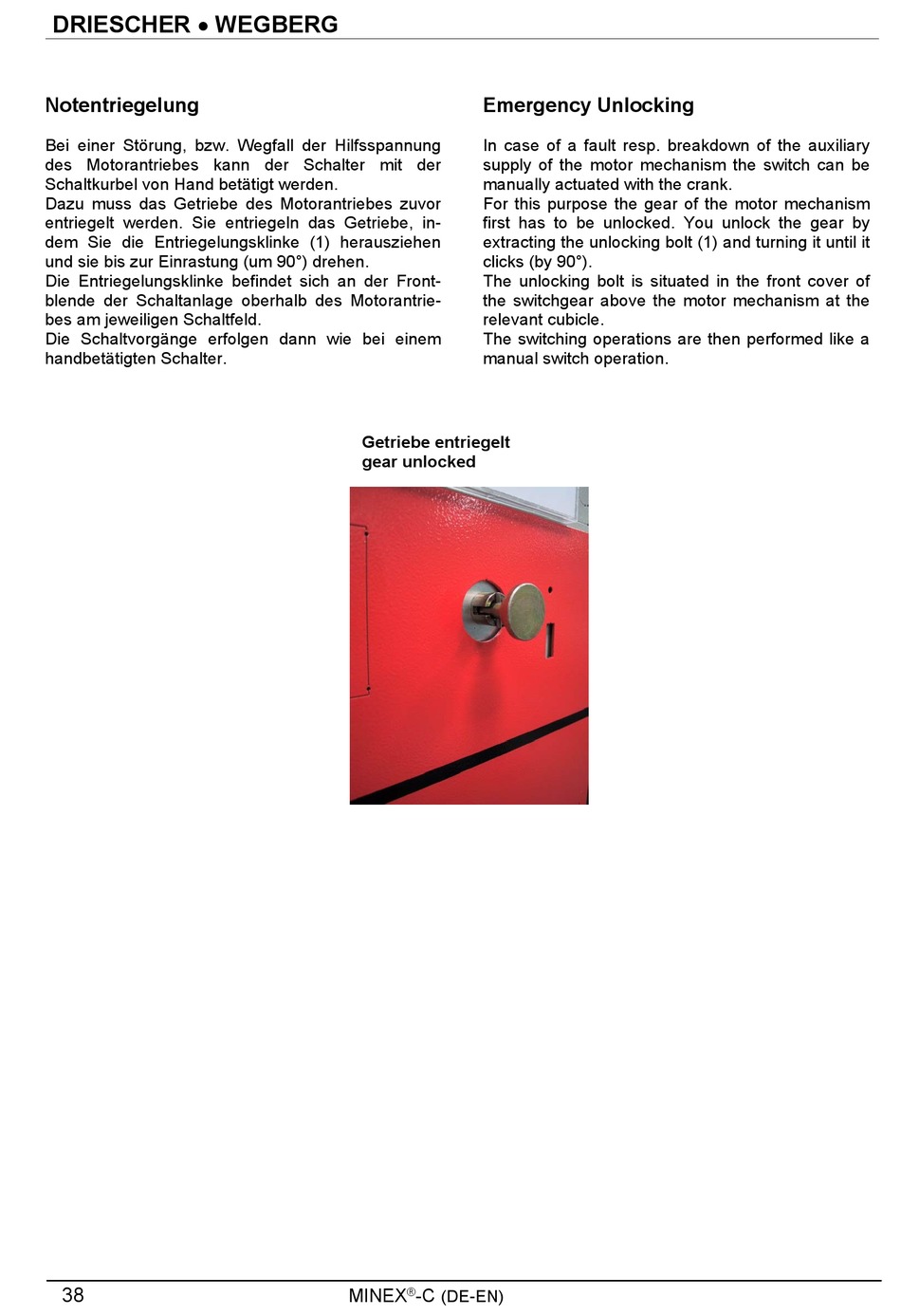 DRIESCHER • WEGBERG

Notentriegelung

Bei einer Störung, bzw. Wegfall der Hilfsspannung des Motorantriebes kann der Schalter mit der Schaltkurbel von Hand betätigt werden.
Dazu muss das Getriebe des Motorantriebes zuvor entriegelt werden. Sie entriegeln das Getriebe, indem Sie die Entriegelungsklinke (1) herausziehen und sie bis zur Einrastung (um 90°) drehen.
Die Entriegelungsklinke befindet sich an der Frontblende der Schaltanlage oberhalb des Motorantriebes am jeweiligen Schaltfeld.
Die Schaltvorgänge erfolgen dann wie bei einem handbetätigten Schalter.

Emergency Unlocking

In case of a fault resp. breakdown of the auxiliary supply of the motor mechanism the switch can be manually actuated with the crank.
For this purpose the gear of the motor mechanism first has to be unlocked. You unlock the gear by extracting the unlocking bolt (1) and turning it until it clicks (by 90°).
The unlocking bolt is situated in the front cover of the switchgear above the motor mechanism at the relevant cubicle.
The switching operations are then performed like a manual switch operation.

Getriebe entriegelt
gear unlocked

38
MINEX®-C (DE-EN)